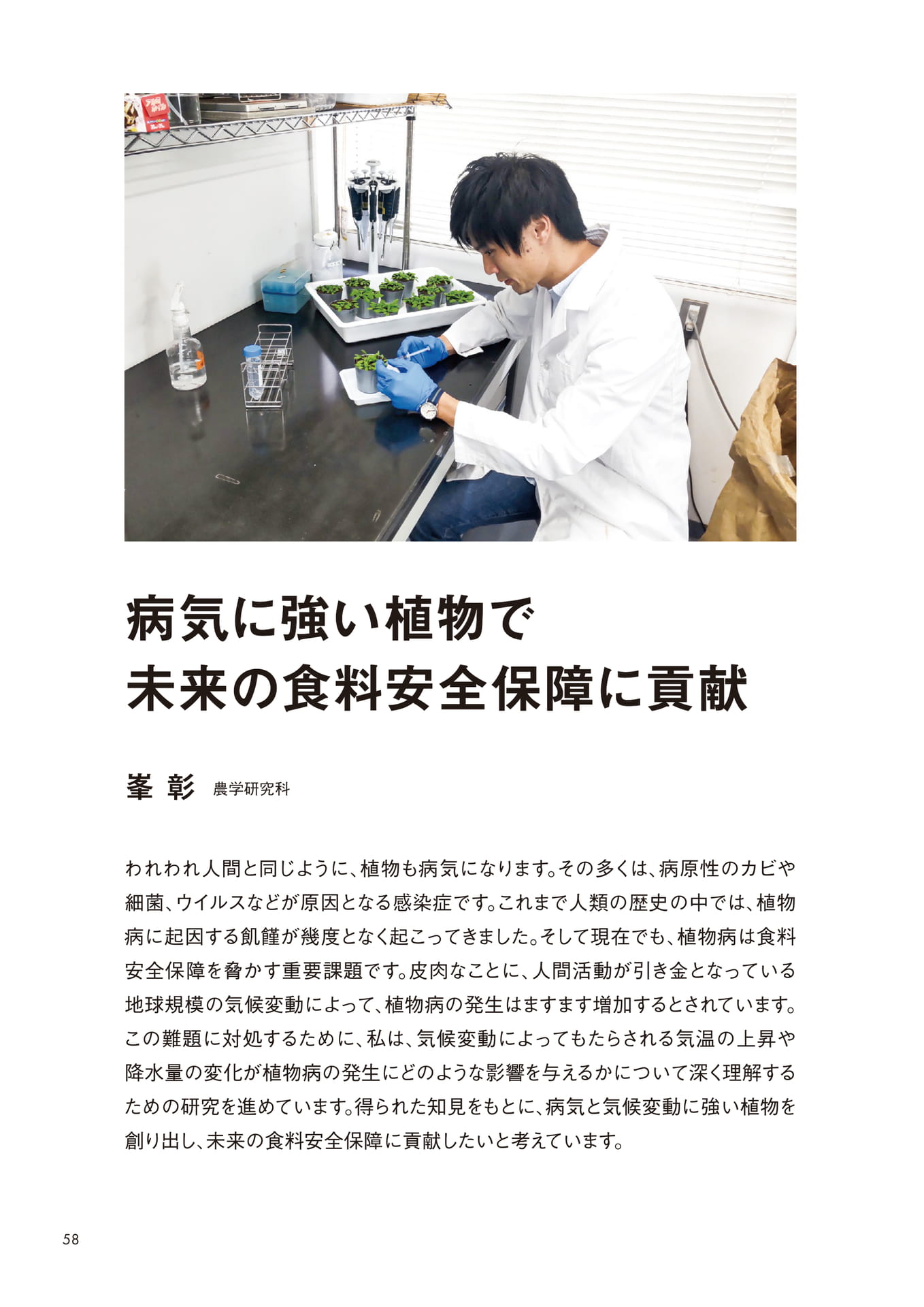 病気に強い植物で
未来の食料安全保障に貢献

峯 彰 農学研究科

われわれ人間と同じように、植物も病気になります。その多くは、病原性のカビや細菌、ウイルスなどが原因となる感染症です。これまで人類の歴史の中では、植物病に起因する飢饉が幾度となく起こってきました。そして現在でも、植物病は食料安全保障を脅かす重要課題です。皮肉なことに、人間活動が引き金となっている地球規模の気候変動によって、植物病の発生はますます増加するとされています。この難題に対処するために、私は、気候変動によってもたらされる気温の上昇や降水量の変化が植物病の発生にどのような影響を与えるかについて深く理解するための研究を進めています。得られた知見をもとに、病気と気候変動に強い植物を創り出し、未来の食料安全保障に貢献したいと考えています。

58